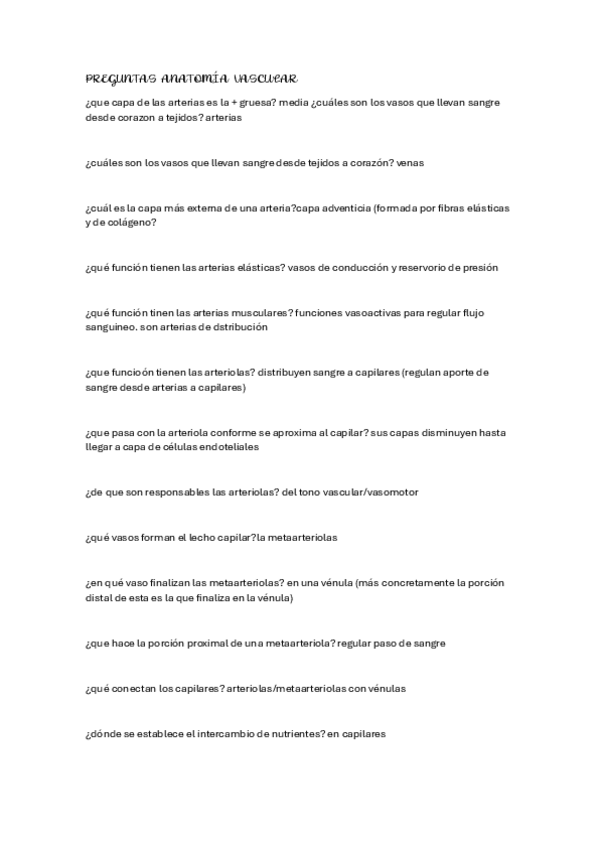 PREGUNTAS ANATOMÍA VASCULAR

¿que capa de las arterias es la + gruesa? media ¿cuáles son los vasos que llevan sangre desde corazon a tejidos? arterias

¿cuáles son los vasos que llevan sangre desde tejidos a corazón? venas

¿cuál es la capa más externa de una arteria?capa adventicia (formada por fibras elásticas y de colágeno?

¿qué función tienen las arterias elásticas? vasos de conducción y reservorio de presión

¿qué función tinen las arterias musculares? funciones vasoactivas para regular flujo sanguineo. son arterias de dstribución

¿que funcioón tienen las arteriolas? distribuyen sangre a capilares (regulan aporte de sangre desde arterias a capilares)

¿que pasa con la arteriola conforme se aproxima al capilar? sus capas disminuyen hasta llegar a capa de células endoteliales

¿de que son responsables las arteriolas? del tono vascular/vasomotor

¿qué vasos forman el lecho capilar?la metaarteriolas

¿en qué vaso finalizan las metaarteriolas? en una vénula (más concretamente la porción distal de esta es la que finaliza en la vénula)

¿que hace la porción proximal de una metaarteriola? regular paso de sangre

¿qué conectan los capilares? arteriolas/metaarteriolas con vénulas

¿dónde se establece el intercambio de nutrientes? en capilares